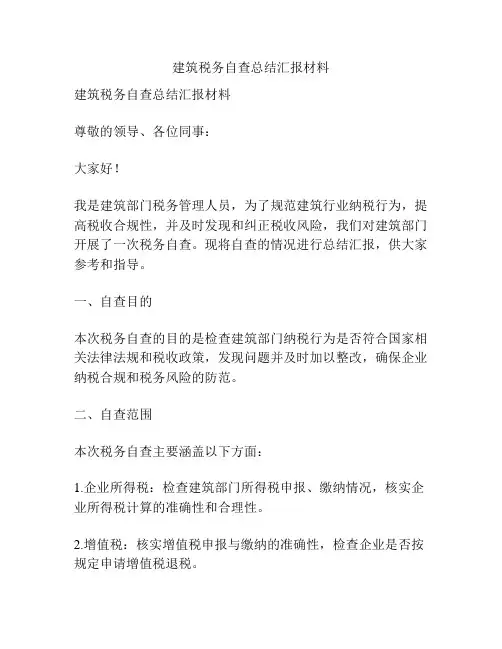 建筑税务自查总结汇报材料

建筑税务自查总结汇报材料

尊敬的领导、各位同事：

大家好！

我是建筑部门税务管理人员，为了规范建筑行业纳税行为，提高税收合规性，并及时发现和纠正税收风险，我们对建筑部门开展了一次税务自查。现将自查的情况进行总结汇报，供大家参考和指导。

一、自查目的

本次税务自查的目的是检查建筑部门纳税行为是否符合国家相关法律法规和税收政策，发现问题并及时加以整改，确保企业纳税合规和税务风险的防范。

二、自查范围

本次税务自查主要涵盖以下方面：

1.企业所得税：检查建筑部门所得税申报、缴纳情况，核实企业所得税计算的准确性和合理性。

2.增值税：核实增值税申报与缴纳的准确性，检查企业是否按规定申请增值税退税。